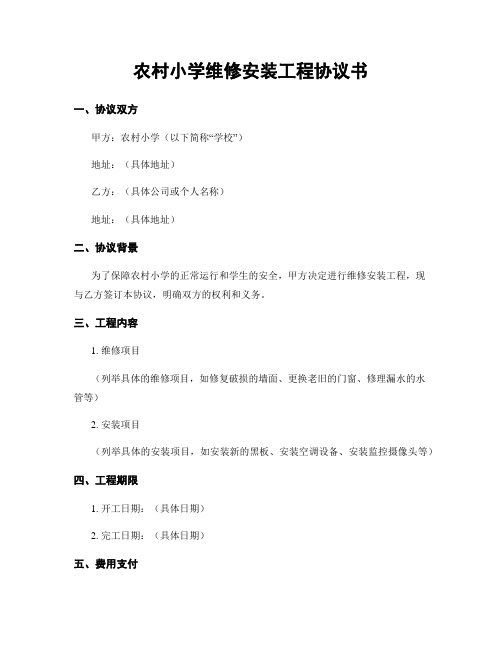 农村小学维修安装工程协议书

一、协议双方

甲方：农村小学（以下简称“学校”）

地址：（具体地址）

乙方：（具体公司或个人名称）

地址：（具体地址）

二、协议背景

为了保障农村小学的正常运行和学生的安全，甲方决定进行维修安装工程，现与乙方签订本协议，明确双方的权利和义务。

三、工程内容

1. 维修项目

（列举具体的维修项目，如修复破损的墙面、更换老旧的门窗、修理漏水的水管等）

2. 安装项目

（列举具体的安装项目，如安装新的黑板、安装空调设备、安装监控摄像头等）

四、工程期限

1. 开工日期：（具体日期）

2. 完工日期：（具体日期）

五、费用支付